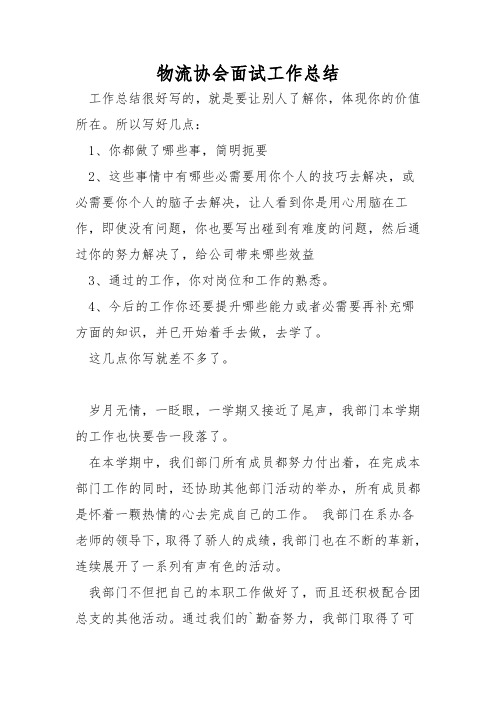 物流协会面试工作总结

工作总结很好写的，就是要让别人了解你，体现你的价值所在。所以写好几点：

1、你都做了哪些事，简明扼要

2、这些事情中有哪些必需要用你个人的技巧去解决，或必需要你个人的脑子去解决，让人看到你是用心用脑在工作，即使没有问题，你也要写出碰到有难度的问题，然后通过你的努力解决了，给公司带来哪些效益

3、通过的工作，你对岗位和工作的熟悉。

4、今后的工作你还要提升哪些能力或者必需要再补充哪方面的知识，并已开始着手去做，去学了。

这几点你写就差不多了。

岁月无情，一眨眼，一学期又接近了尾声，我部门本学期的工作也快要告一段落了。

在本学期中，我们部门所有成员都努力付出着，在完成本部门工作的同时，还协助其他部门活动的举办，所有成员都是怀着一颗热情的心去完成自己的工作。 我部门在系办各老师的领导下，取得了骄人的成绩，我部门也在不断的革新，连续展开了一系列有声有色的活动。

我部门不但把自己的本职工作做好了，而且还积极配合团总支的其他活动。通过我们的`勤奋努力，我部门取得了可